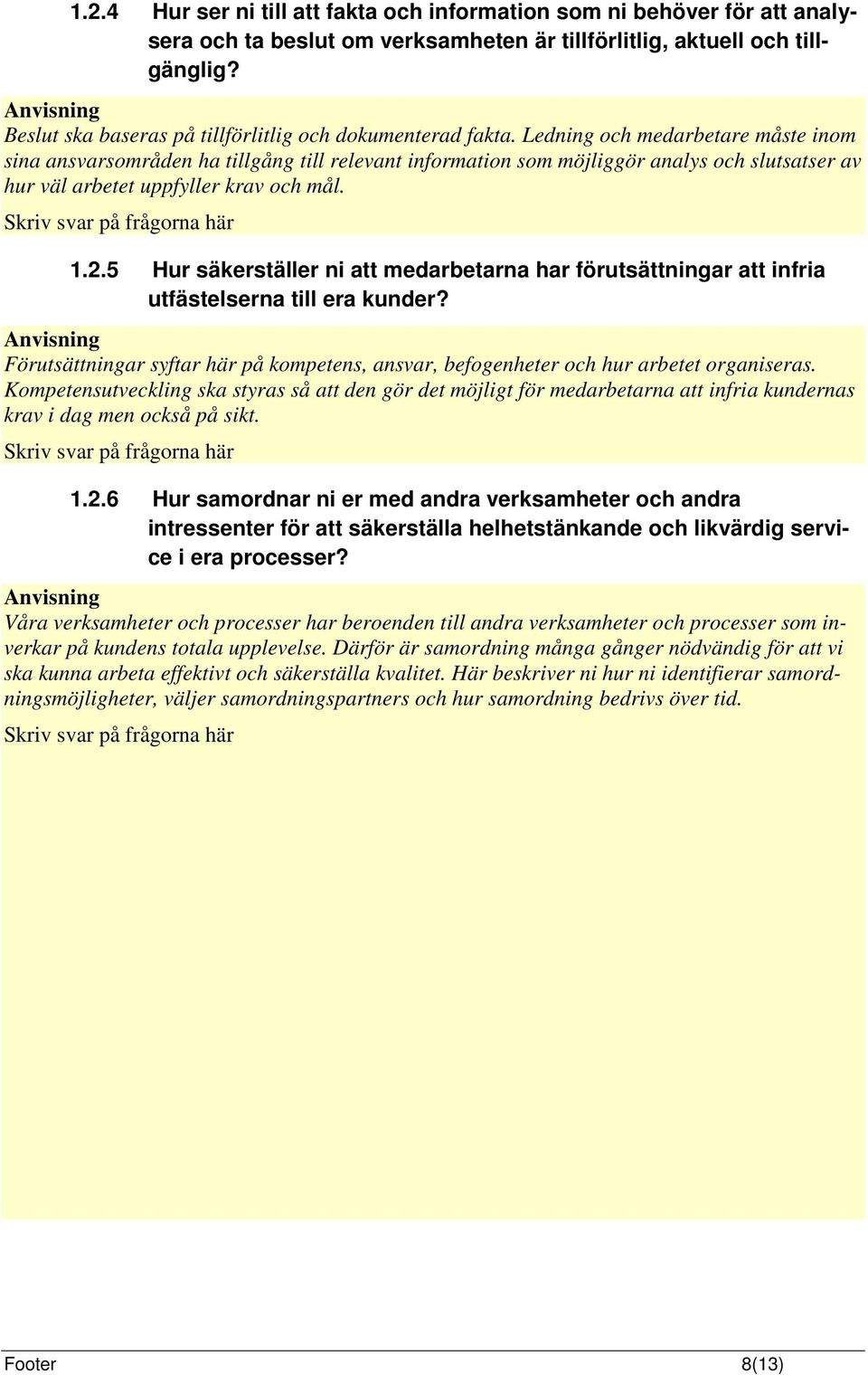 1.2.4 Hur ser ni till att fakta och information som ni behöver för att analysera och ta beslut om verksamheten är tillförlitlig, aktuell och tillgänglig?

Anvisning
Beslut ska baseras på tillförlitlig och dokumenterad fakta. Ledning och medarbetare måste inom sina ansvarsområden ha tillgång till relevant information som möjliggör analys och slutsatser av hur väl arbetet uppfyller krav och mål.

Skriv svar på frågorna här

1.2.5 Hur säkerställer ni att medarbetarna har förutsättningar att infria utfästelserna till era kunder?

Anvisning
Förutsättningar syftar här på kompetens, ansvar, befogenheter och hur arbetet organiseras. Kompetensutveckling ska styras så att den gör det möjligt för medarbetarna att infria kundernas krav i dag men också på sikt.

Skriv svar på frågorna här

1.2.6 Hur samordnar ni er med andra verksamheter och andra intressenter för att säkerställa helhetstänkande och likvärdig service i era processer?

Anvisning
Våra verksamheter och processer har beroenden till andra verksamheter och processer som inverkar på kundens totala upplevelse. Därför är samordning många gånger nödvändig för att vi ska kunna arbeta effektivt och säkerställa kvalitet. Här beskriver ni hur ni identifierar samordningsmöjligheter, väljer samordningspartners och hur samordning bedrivs över tid.

Skriv svar på frågorna här

Footer 8(13)